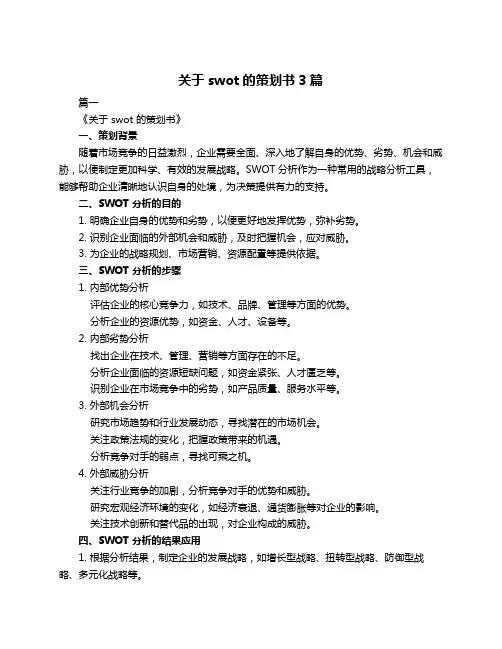 关于 swot 的策划书 3 篇

篇一

《关于 swot 的策划书》

一、策划背景

随着市场竞争的日益激烈，企业需要全面、深入地了解自身的优势、劣势、机会和威胁，以便制定更加科学、有效的发展战略。SWOT 分析作为一种常用的战略分析工具，能够帮助企业清晰地认识自身的处境，为决策提供有力的支持。

二、SWOT 分析的目的

1. 明确企业自身的优势和劣势，以便更好地发挥优势，弥补劣势。

2. 识别企业面临的外部机会和威胁，及时把握机会，应对威胁。

3. 为企业的战略规划、市场营销、资源配置等提供依据。

三、SWOT 分析的步骤

1. 内部优势分析

评估企业的核心竞争力，如技术、品牌、管理等方面的优势。

分析企业的资源优势，如资金、人才、设备等。

2. 内部劣势分析

找出企业在技术、管理、营销等方面存在的不足。

分析企业面临的资源短缺问题，如资金紧张、人才匮乏等。

识别企业在市场竞争中的劣势，如产品质量、服务水平等。

3. 外部机会分析

研究市场趋势和行业发展动态，寻找潜在的市场机会。

关注政策法规的变化，把握政策带来的机遇。

分析竞争对手的弱点，寻找可乘之机。

4. 外部威胁分析

关注行业竞争的加剧，分析竞争对手的优势和威胁。

研究宏观经济环境的变化，如经济衰退、通货膨胀等对企业的影响。

关注技术创新和替代品的出现，对企业构成的威胁。

四、SWOT 分析的结果应用

1. 根据分析结果，制定企业的发展战略，如增长型战略、扭转型战略、防御型战略、多元化战略等。